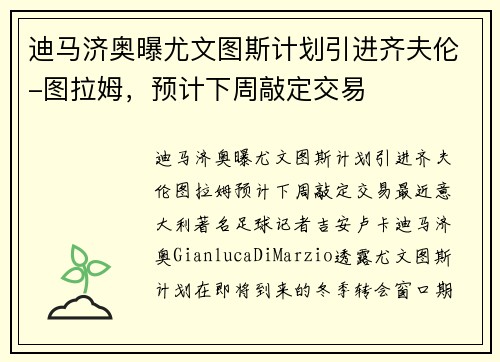 迪马济奥曝尤文图斯计划引进齐夫伦-图拉姆，预计下周敲定交易

迪马济奥曝尤文图斯计划引进齐夫伦图拉姆预计下周敲定交易最近意大利著名足球记者吉安卢卡迪马济奥GianlucaDiMarzio透露尤文图斯计划在即将到来的冬季转会窗口期